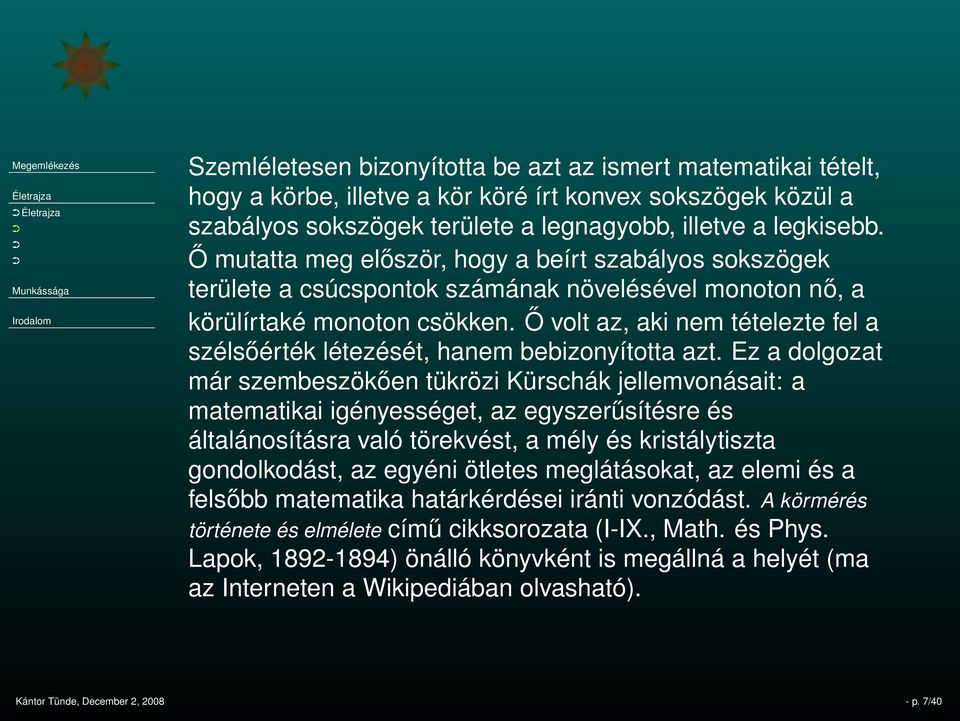 Megemlékezés

Életrajza
➲ Életrajza
➲
➲
➲

Munkássága

Irodalom

Szemléletesen bizonyította be azt az ismert matematikai tételt, hogy a körbe, illetve a kör köré írt konvex sokszögek közül a szabályos sokszögek területe a legnagyobb, illetve a legkisebb. Ő mutatta meg először, hogy a beírt szabályos sokszögek területe a csúcspontok számának növelésével monoton nő, a körülírtaké monoton csökken. Ő volt az, aki nem tételezte fel a szélsőérték létezését, hanem bebizonyította azt. Ez a dolgozat már szembeszökően tükrözi Kürschák jellemvonásait: a matematikai igényességet, az egyszerűsítésre és általánosításra való törekvést, a mély és kristálytiszta gondolkodást, az egyéni ötletes meglátásokat, az elemi és a felsőbb matematika határkérdései iránti vonzódást. A körmérés története és elmélete című cikksorozata (I-IX., Math. és Phys. Lapok, 1892-1894) önálló könyvként is megállná a helyét (ma az Interneten a Wikipediában olvasható).

Kántor Tünde, December 2, 2008

- p. 7/40